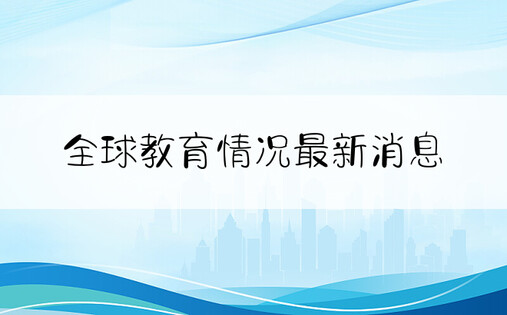 全球教育情况最新消息